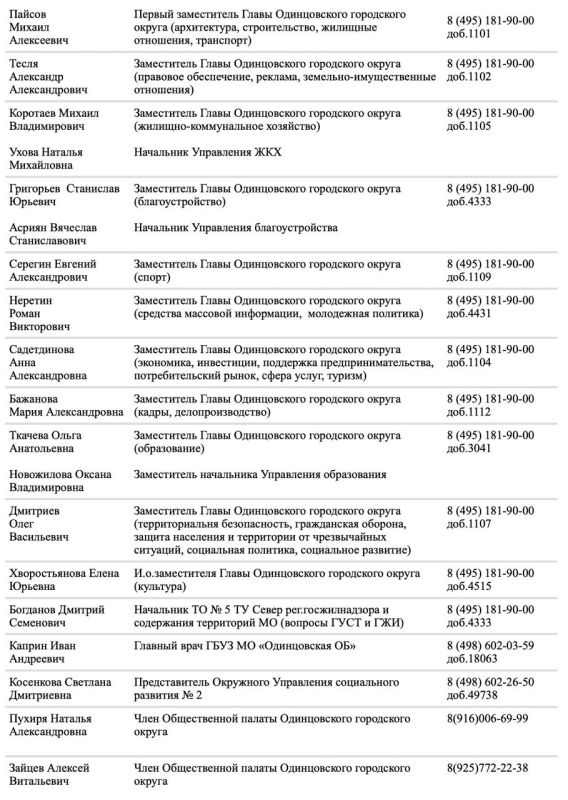 | | | |
|---|---|---|
| Пайсов Михаил Алексеевич | Первый заместитель Главы Одинцовского городского округа (архитектура, строительство, жилищные отношения, транспорт) | 8 (495) 181-90-00 доб.1101 |
| Тесля Александр Александрович | Заместитель Главы Одинцовского городского округа (правовое обеспечение, реклама, земельно-имущественные отношения) | 8 (495) 181-90-00 доб.1102 |
| Коротаев Михаил Владимирович | Заместитель Главы Одинцовского городского округа (жилищно-коммунальное хозяйство) | 8 (495) 181-90-00 доб.1105 |
| Ухова Наталья Михайловна | Начальник Управления ЖКХ | |
| Григорьев Станислав Юрьевич | Заместитель Главы Одинцовского городского округа (благоустройство) | 8 (495) 181-90-00 доб.4333 |
| Асриян Вячеслав Станиславович | Начальник Управления благоустройства | |
| Серегин Евгений Александрович | Заместитель Главы Одинцовского городского округа (спорт) | 8 (495) 181-90-00 доб.1109 |
| Неретин Роман Викторович | Заместитель Главы Одинцовского городского округа (средства массовой информации, молодежная политика) | 8 (495) 181-90-00 доб.4431 |
| Садетдинова Анна Александровна | Заместитель Главы Одинцовского городского округа (экономика, инвестиции, поддержка предпринимательства, потребительский рынок, сфера услуг, туризм) | 8 (495) 181-90-00 доб.1104 |
| Бажанова Мария Александровна | Заместитель Главы Одинцовского городского округа (кадры, делопроизводство) | 8 (495) 181-90-00 доб.1112 |
| Ткачева Ольга Анатольевна | Заместитель Главы Одинцовского городского округа (образование) | 8 (495) 181-90-00 доб.3041 |
| Новожилова Оксана Владимировна | Заместитель начальника Управления образования | |
| Дмитриев Олег Васильевич | Заместитель Главы Одинцовского городского округа (территориальня безопасность, гражданская оборона, защита населения и территории от чрезвычайных ситуаций, социальная политика, социальное развитие) | 8 (495) 181-90-00 доб.1107 |
| Хворостьянова Елена Юрьевна | И.о.заместителя Главы Одинцовского городского округа (культура) | 8 (495) 181-90-00 доб.4515 |
| Богданов Дмитрий Семенович | Начальник ТО № 5 ТУ Север рег.госжилнадзора и содержания территорий МО (вопросы ГУСТ и ГЖИ) | 8 (495) 181-90-00 доб.4333 |
| Каприн Иван Андреевич | Главный врач ГБУЗ МО «Одинцовская ОБ» | 8 (498) 602-03-59 доб.18063 |
| Косенкова Светлана Дмитриевна | Представитель Окружного Управления социального развития № 2 | 8 (498) 602-26-50 доб.49738 |
| Пухиря Наталья Александровна | Член Общественной палаты Одинцовского городского округа | 8(916)006-69-99 |
| Зайцев Алексей Витальевич | Член Общественной палаты Одинцовского городского округа | 8(925)772-22-38 |